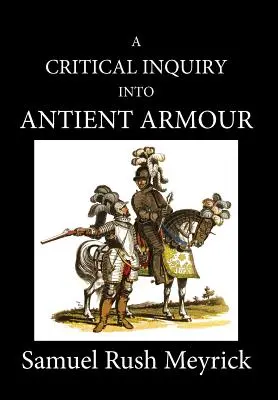 A
CRITICAL INQUIRY
INTO
ANTIENT ARMOUR

Samuel Rush Meyrick